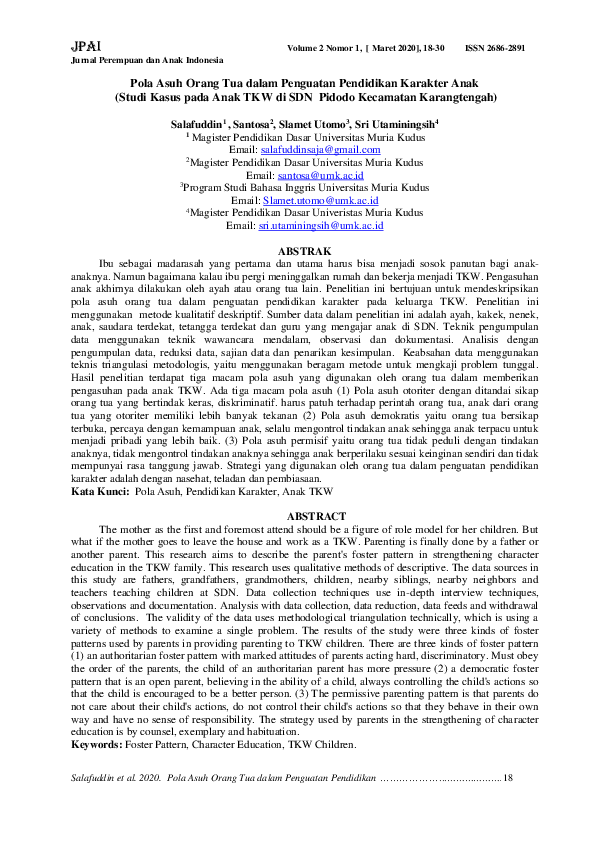 JPAI
Jurnal Perempuan dan Anak Indonesia

Volume 2 Nomor 1, [ Maret 2020], 18-30 ISSN 2686-2891

Pola Asuh Orang Tua dalam Penguatan Pendidikan Karakter Anak
(Studi Kasus pada Anak TKW di SDN Pidodo Kecamatan Karangtengah)

Salafuddin$^1$ , Santosa$^2$, Slamet Utomo$^3$, Sri Utaminingsih$^4$
$^1$ Magister Pendidikan Dasar Universitas Muria Kudus
Email: salafuddinsaja@gmail.com
$^2$Magister Pendidikan Dasar Universitas Muria Kudus
Email: santosa@umk.ac.id
$^3$Program Studi Bahasa Inggris Universitas Muria Kudus
Email: Slamet.utomo@umk.ac.id
$^4$Magister Pendidikan Dasar Univeristas Muria Kudus
Email: sri.utaminingsih@umk.ac.id

ABSTRAK

Ibu sebagai madarasah yang pertama dan utama harus bisa menjadi sosok panutan bagi anak-anaknya. Namun bagaimana kalau ibu pergi meninggalkan rumah dan bekerja menjadi TKW. Pengasuhan anak akhirnya dilakukan oleh ayah atau orang tua lain. Penelitian ini bertujuan untuk mendeskripsikan pola asuh orang tua dalam penguatan pendidikan karakter pada keluarga TKW. Penelitian ini menggunakan metode kualitatif deskriptif. Sumber data dalam penelitian ini adalah ayah, kakek, nenek, anak, saudara terdekat, tetangga terdekat dan guru yang mengajar anak di SDN. Teknik pengumpulan data menggunakan teknik wawancara mendalam, observasi dan dokumentasi. Analisis dengan pengumpulan data, reduksi data, sajian data dan penarikan kesimpulan. Keabsahan data menggunakan teknis triangulasi metodologis, yaitu menggunakan beragam metode untuk mengkaji problem tunggal. Hasil penelitian terdapat tiga macam pola asuh yang digunakan oleh orang tua dalam memberikan pengasuhan pada anak TKW. Ada tiga macam pola asuh (1) Pola asuh otoriter dengan ditandai sikap orang tua yang bertindak keras, diskriminatif. harus patuh terhadap perintah orang tua, anak dari orang tua yang otoriter memiliki lebih banyak tekanan (2) Pola asuh demokratis yaitu orang tua bersikap terbuka, percaya dengan kemampuan anak, selalu mengontrol tindakan anak sehingga anak terpacu untuk menjadi pribadi yang lebih baik. (3) Pola asuh permisif yaitu orang tua tidak peduli dengan tindakan anaknya, tidak mengontrol tindakan anaknya sehingga anak berperilaku sesuai keinginan sendiri dan tidak mempunyai rasa tanggung jawab. Strategi yang digunakan oleh orang tua dalam penguatan pendidikan karakter adalah dengan nasehat, teladan dan pembiasaan.
Kata Kunci: Pola Asuh, Pendidikan Karakter, Anak TKW

ABSTRACT

The mother as the first and foremost attend should be a figure of role model for her children. But what if the mother goes to leave the house and work as a TKW. Parenting is finally done by a father or another parent. This research aims to describe the parent's foster pattern in strengthening character education in the TKW family. This research uses qualitative methods of descriptive. The data sources in this study are fathers, grandfathers, grandmothers, children, nearby siblings, nearby neighbors and teachers teaching children at SDN. Data collection techniques use in-depth interview techniques, observations and documentation. Analysis with data collection, data reduction, data feeds and withdrawal of conclusions. The validity of the data uses methodological triangulation technically, which is using a variety of methods to examine a single problem. The results of the study were three kinds of foster patterns used by parents in providing parenting to TKW children. There are three kinds of foster pattern (1) an authoritarian foster pattern with marked attitudes of parents acting hard, discriminatory. Must obey the order of the parents, the child of an authoritarian parent has more pressure (2) a democratic foster pattern that is an open parent, believing in the ability of a child, always controlling the child's actions so that the child is encouraged to be a better person. (3) The permissive parenting pattern is that parents do not care about their child's actions, do not control their child's actions so that they behave in their own way and have no sense of responsibility. The strategy used by parents in the strengthening of character education is by counsel, exemplary and habituation.
Keywords: Foster Pattern, Character Education, TKW Children.

Salafuddin et al. 2020: Pola Asuh Orang Tua dalam Penguatan Pendidikan ……………………………….. 18